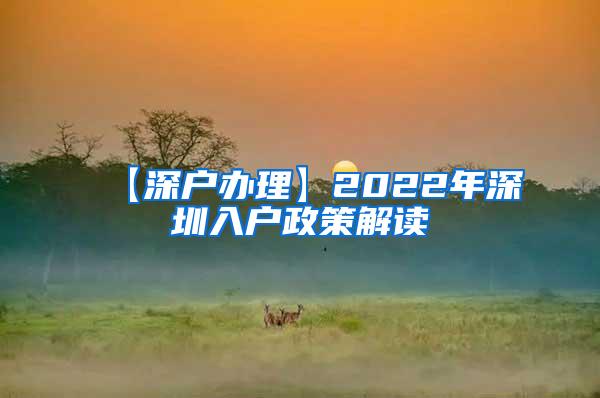 【深户办理】2022年深圳入户政策解读